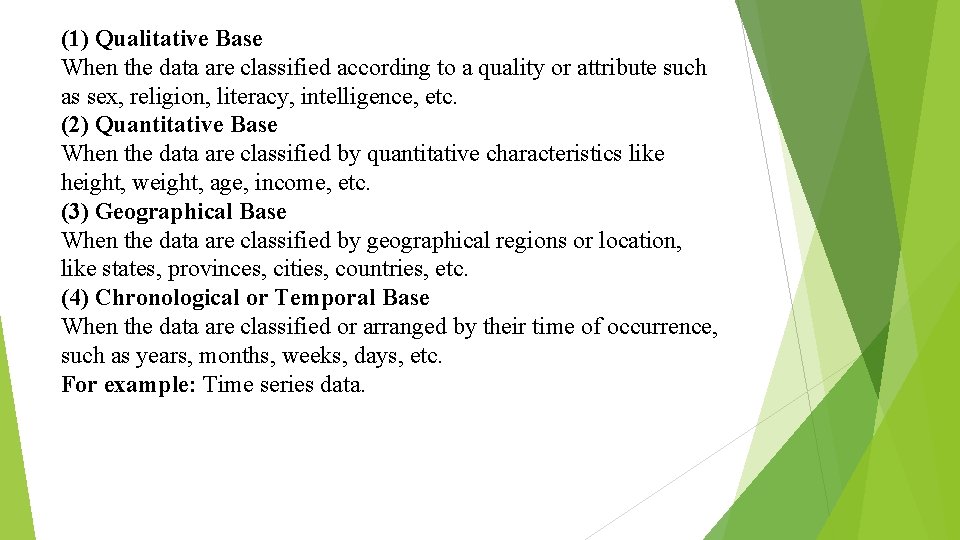 (1) Qualitative Base
When the data are classified according to a quality or attribute such as sex, religion, literacy, intelligence, etc.
(2) Quantitative Base
When the data are classified by quantitative characteristics like height, weight, age, income, etc.
(3) Geographical Base
When the data are classified by geographical regions or location, like states, provinces, cities, countries, etc.
(4) Chronological or Temporal Base
When the data are classified or arranged by their time of occurrence, such as years, months, weeks, days, etc.
For example: Time series data.